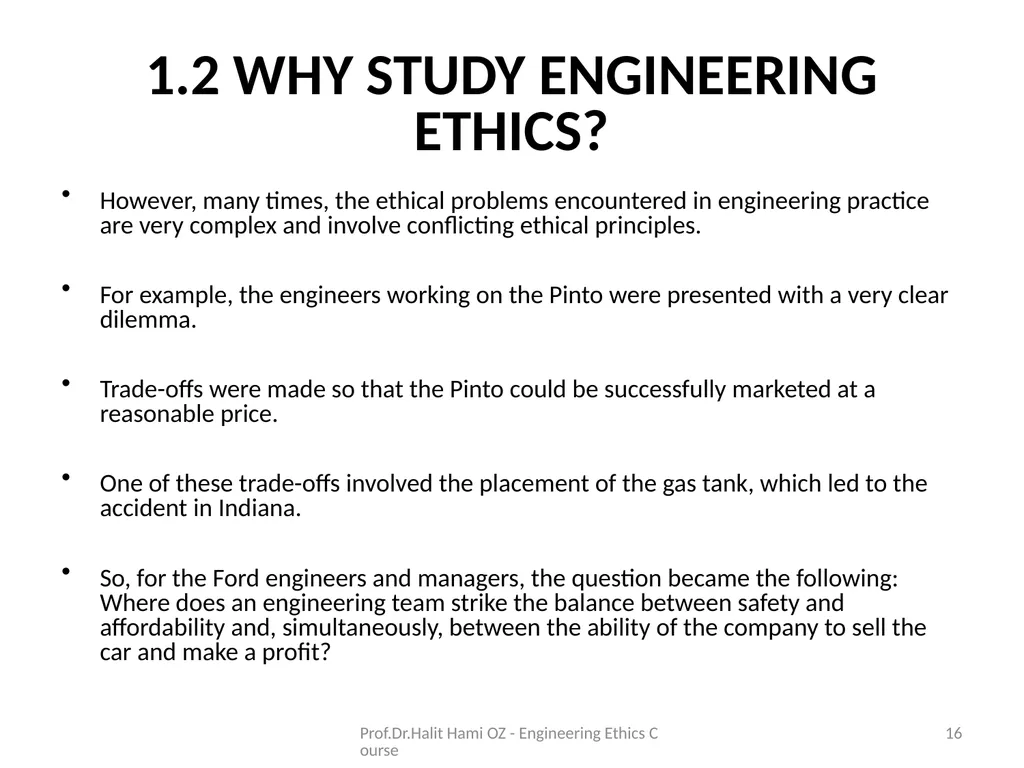 1.2 WHY STUDY ENGINEERING ETHICS?

• However, many times, the ethical problems encountered in engineering practice are very complex and involve conflicting ethical principles.

• For example, the engineers working on the Pinto were presented with a very clear dilemma.

• Trade-offs were made so that the Pinto could be successfully marketed at a reasonable price.

• One of these trade-offs involved the placement of the gas tank, which led to the accident in Indiana.

• So, for the Ford engineers and managers, the question became the following: Where does an engineering team strike the balance between safety and affordability and, simultaneously, between the ability of the company to sell the car and make a profit?

Prof.Dr.Halit Hami OZ - Engineering Ethics Course

16